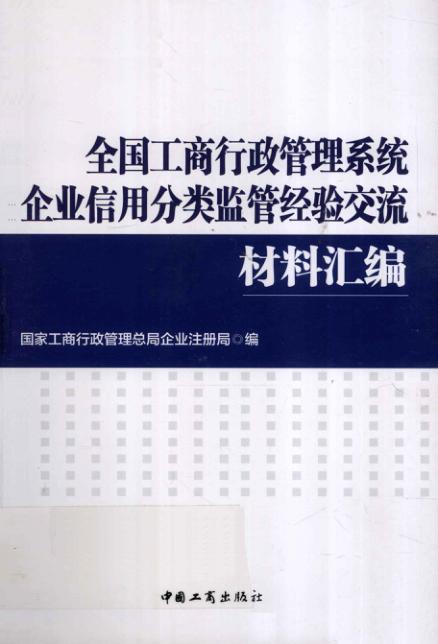 全国工商行政管理系统
企业信用分类监管经验交流
材料汇编

国家工商行政管理总局企业注册局◎编

中国工商出版社